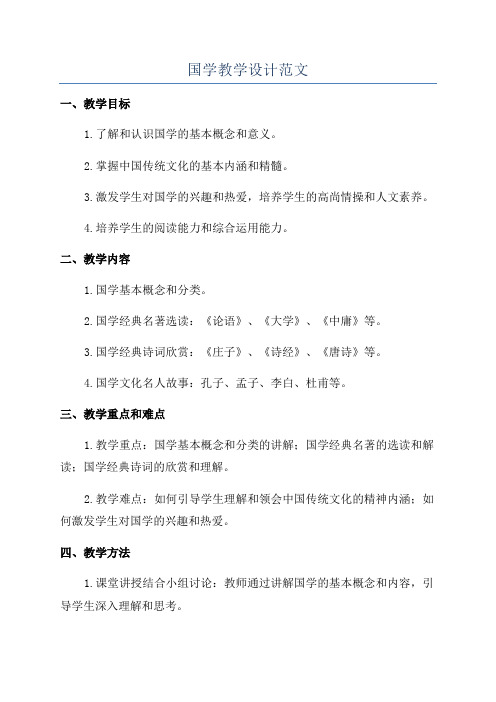 国学教学设计范文

一、教学目标

1. 了解和认识国学的基本概念和意义。

2. 掌握中国传统文化的基本内涵和精髓。

3. 激发学生对国学的兴趣和热爱，培养学生的高尚情操和人文素养。

4. 培养学生的阅读能力和综合运用能力。

二、教学内容

1. 国学基本概念和分类。

2. 国学经典名著选读：《论语》、《大学》、《中庸》等。

3. 国学经典诗词欣赏：《庄子》、《诗经》、《唐诗》等。

4. 国学文化名人故事：孔子、孟子、李白、杜甫等。

三、教学重点和难点

1. 教学重点：国学基本概念和分类的讲解；国学经典名著的选读和解读；国学经典诗词的欣赏和理解。

2. 教学难点：如何引导学生理解和领会中国传统文化的精神内涵；如何激发学生对国学的兴趣和热爱。

四、教学方法

1. 课堂讲授结合小组讨论：教师通过讲解国学的基本概念和内容，引导学生深入理解和思考。